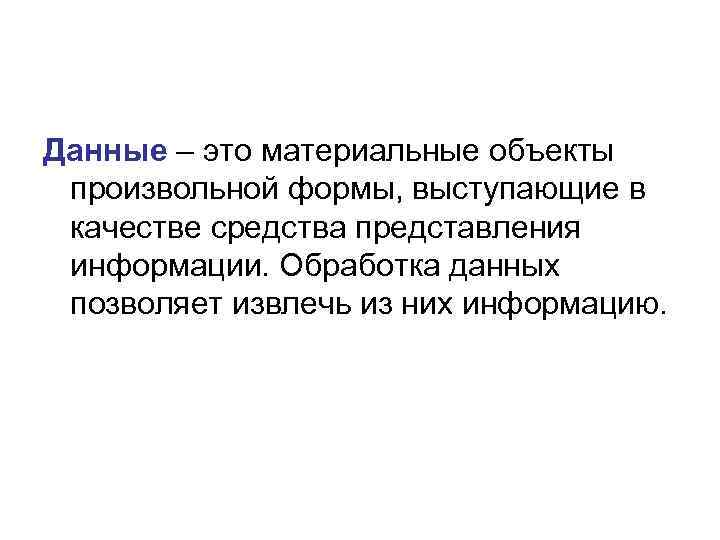 Данные – это материальные объекты произвольной формы, выступающие в качестве средства представления информации. Обработка данных позволяет извлечь из них информацию.